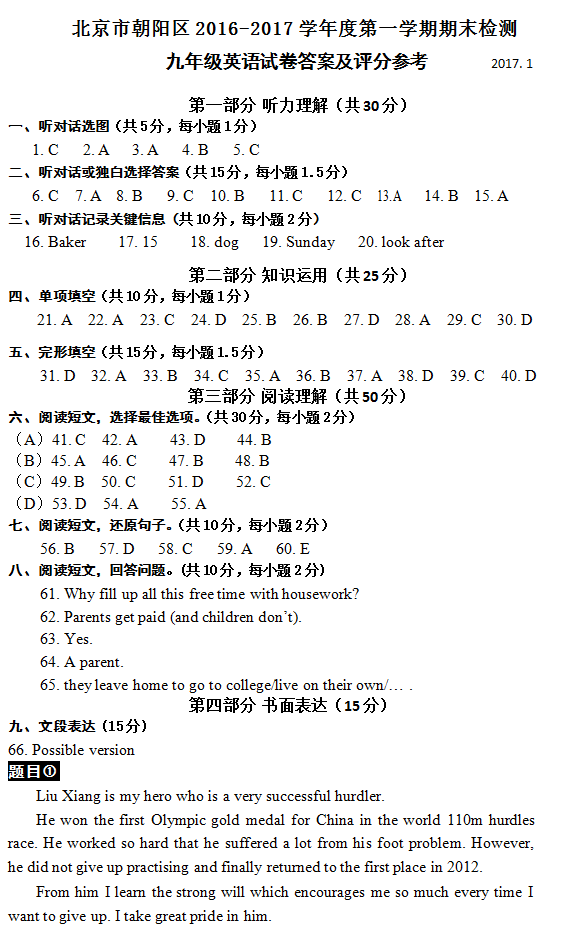 北京市朝阳区 2016-2017 学年度第一学期期末检测

九年级英语试卷答案及评分参考 2017. 1

第一部分 听力理解（共 30 分）

一、听对话选图（共 5 分，每小题 1 分）

1. C 2. A 3. A 4. B 5. C

二、听对话或独白选择答案（共 15 分，每小题 1.5 分）

6. C 7. A 8. B 9. C 10. B 11. C 12. C 13.A 14. B 15. A

三、听对话记录关键信息（共 10 分，每小题 2 分）

16. Baker 17. 15 18. dog 19. Sunday 20. look after

第二部分 知识运用（共 25 分）

四、单项填空（共 10 分，每小题 1 分）

21. A 22. A 23. C 24. D 25. B 26. B 27. D 28. A 29. C 30. D

五、完形填空（共 15 分，每小题 1.5 分）

31. D 32. A 33. B 34. C 35. A 36. B 37. A 38. D 39. C 40. D

第三部分 阅读理解（共 50 分）

六、阅读短文，选择最佳选项。（共 30 分，每小题 2 分）

（A）41. C 42. A 43. D 44. B
（B）45. A 46. C 47. B 48. B
（C）49. B 50. C 51. D 52. C
（D）53. D 54. A 55. A

七、阅读短文，还原句子。（共 10 分，每小题 2 分）

56. B 57. D 58. C 59. A 60. E

八、阅读短文，回答问题。（共 10 分，每小题 2 分）

61. Why fill up all this free time with housework?
62. Parents get paid (and children don't).
63. Yes.
64. A parent.
65. they leave home to go to college/live on their own/… .

第四部分 书面表达（15 分）

九、文段表达（15 分）

66. Possible version

题目①

Liu Xiang is my hero who is a very successful hurdler.

He won the first Olympic gold medal for China in the world 110m hurdles race. He worked so hard that he suffered a lot from his foot problem. However, he did not give up practising and finally returned to the first place in 2012.

From him I learn the strong will which encourages me so much every time I want to give up. I take great pride in him.